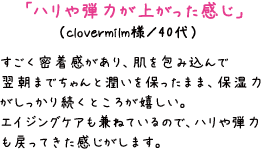 「ハリや弾力が上がった感じ」
（clovermilm様／40代）

すごく密着感があり、肌を包み込んで翌朝までちゃんと潤いを保ったまま、保湿力がしっかり続くところが嬉しい。
エイジングケアも兼ねているので、ハリや弾力も戻ってきた感じがします。